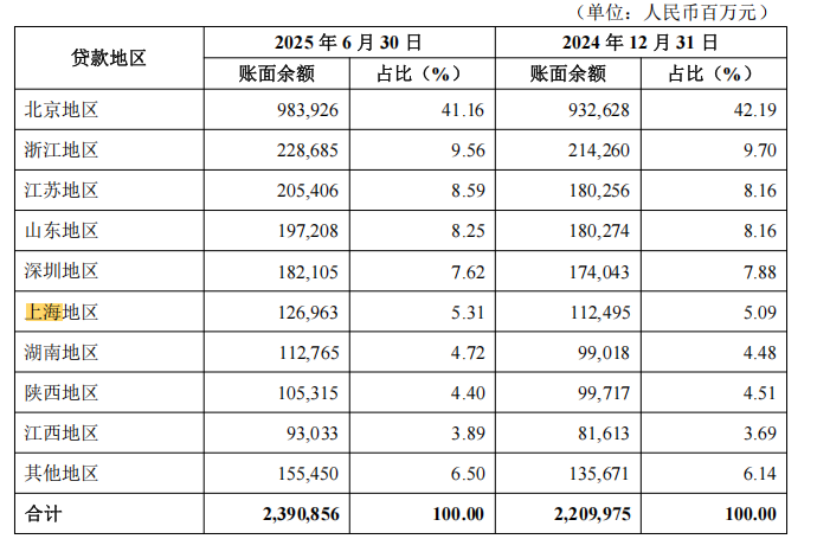 （单位：人民币百万元）

| 贷款地区 | 2025 年 6 月 30 日 账面余额 | 2025 年 6 月 30 日 占比（%） | 2024 年 12 月 31 日 账面余额 | 2024 年 12 月 31 日 占比（%） |
|---|---|---|---|---|
| 北京地区 | 983,926 | 41.16 | 932,628 | 42.19 |
| 浙江地区 | 228,685 | 9.56 | 214,260 | 9.70 |
| 江苏地区 | 205,406 | 8.59 | 180,256 | 8.16 |
| 山东地区 | 197,208 | 8.25 | 180,274 | 8.16 |
| 深圳地区 | 182,105 | 7.62 | 174,043 | 7.88 |
| 上海地区 | 126,963 | 5.31 | 112,495 | 5.09 |
| 湖南地区 | 112,765 | 4.72 | 99,018 | 4.48 |
| 陕西地区 | 105,315 | 4.40 | 99,717 | 4.51 |
| 江西地区 | 93,033 | 3.89 | 81,613 | 3.69 |
| 其他地区 | 155,450 | 6.50 | 135,671 | 6.14 |
| 合计 | 2,390,856 | 100.00 | 2,209,975 | 100.00 |